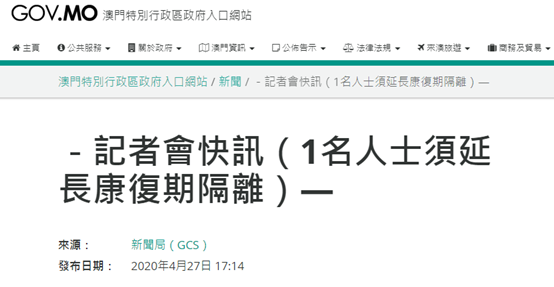 GOV.MO 澳門特別行政區政府入口網站

主頁 公共服務 關於政府 澳門資訊 公佈告示 法律法規 來澳旅遊 商務及貿易

澳門特別行政區政府入口網站 / 新聞 / －記者會快訊（1名人士須延長康復期隔離）—

－記者會快訊（1名人士須延長康復期隔離）—

來源： 新聞局（GCS）

發布日期： 2020年4月27日 17:14